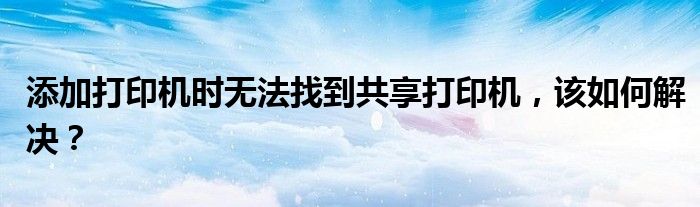 添加打印机时无法找到共享打印机，该如何解决？